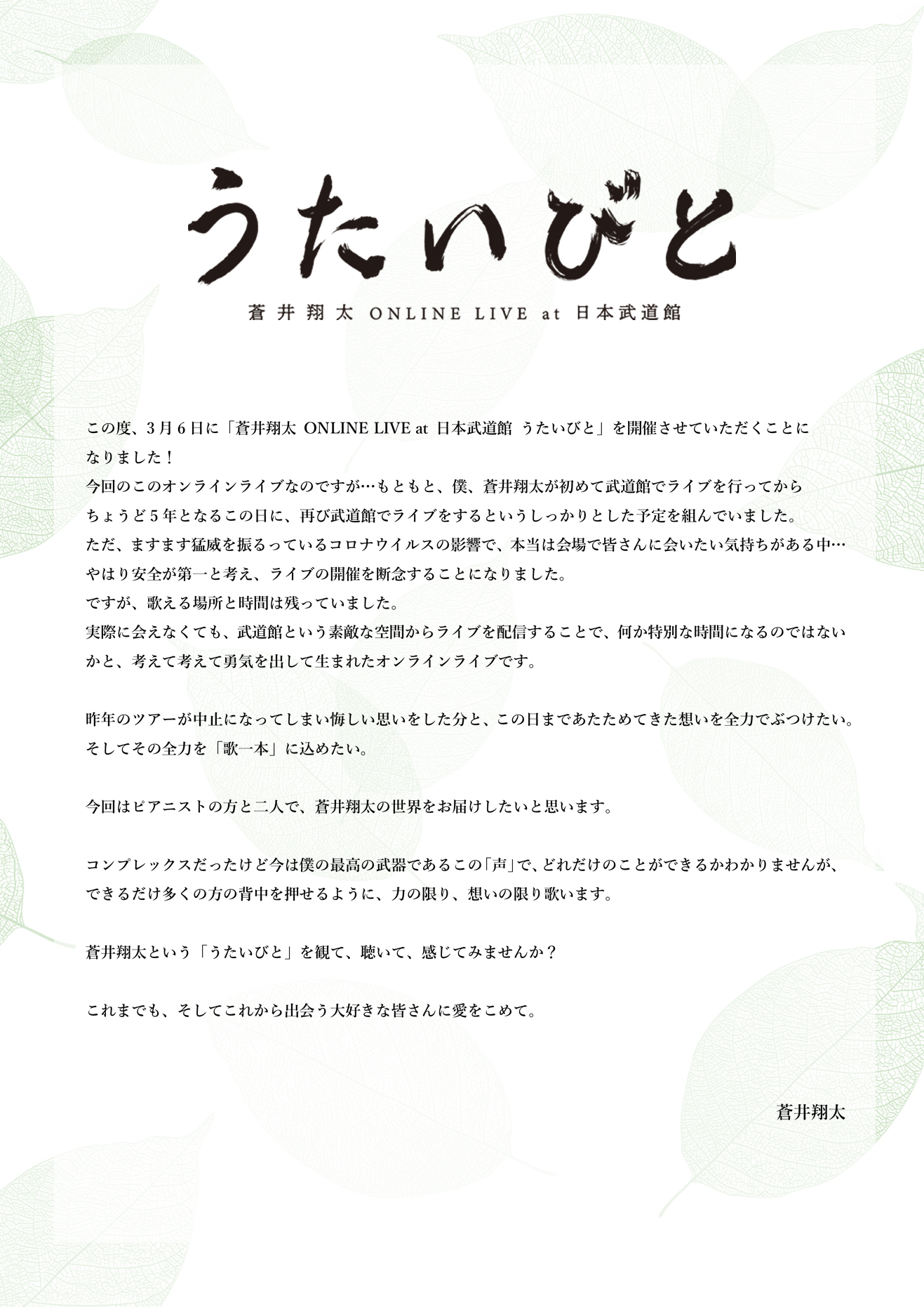 うたいびと

蒼井翔太 ONLINE LIVE at 日本武道館

この度、3月6日に「蒼井翔太 ONLINE LIVE at 日本武道館 うたいびと」を開催させていただくことになりました！
今回のこのオンラインライブなのですが…もともと、僕、蒼井翔太が初めて武道館でライブを行ってからちょうど5年となるこの日に、再び武道館でライブをするというしっかりとした予定を組んでいました。
ただ、ますます猛威を振るっているコロナウイルスの影響で、本当は会場で皆さんに会いたい気持ちがある中…やはり安全が第一と考え、ライブの開催を断念することになりました。
ですが、歌える場所と時間は残っていました。
実際に会えなくても、武道館という素敵な空間からライブを配信することで、何か特別な時間になるのではないかと、考えて考えて勇気を出して生まれたオンラインライブです。

昨年のツアーが中止になってしまい悔しい思いをした分と、この日まであたためてきた想いを全力でぶつけたい。
そしてその全力を「歌一本」に込めたい。

今回はピアニストの方と二人で、蒼井翔太の世界をお届けしたいと思います。

コンプレックスだったけど今は僕の最高の武器であるこの「声」で、どれだけのことができるかわかりませんが、できるだけ多くの方の背中を押せるように、力の限り、想いの限り歌います。

蒼井翔太という「うたいびと」を観て、聴いて、感じてみませんか？

これまでも、そしてこれから出会う大好きな皆さんに愛をこめて。

蒼井翔太